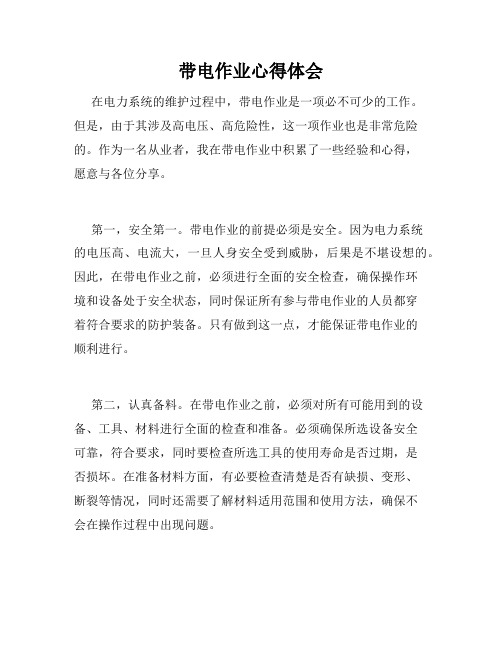 带电作业心得体会

在电力系统的维护过程中，带电作业是一项必不可少的工作。但是，由于其涉及高电压、高危险性，这一项作业也是非常危险的。作为一名从业者，我在带电作业中积累了一些经验和心得，愿意与各位分享。

第一，安全第一。带电作业的前提必须是安全。因为电力系统的电压高、电流大，一旦人身安全受到威胁，后果是不堪设想的。因此，在带电作业之前，必须进行全面的安全检查，确保操作环境和设备处于安全状态，同时保证所有参与带电作业的人员都穿着符合要求的防护装备。只有做到这一点，才能保证带电作业的顺利进行。

第二，认真备料。在带电作业之前，必须对所有可能用到的设备、工具、材料进行全面的检查和准备。必须确保所选设备安全可靠，符合要求，同时要检查所选工具的使用寿命是否过期，是否损坏。在准备材料方面，有必要检查清楚是否有缺损、变形、断裂等情况，同时还需要了解材料适用范围和使用方法，确保不会在操作过程中出现问题。